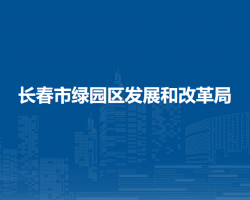 长春市绿园区发展和改革局